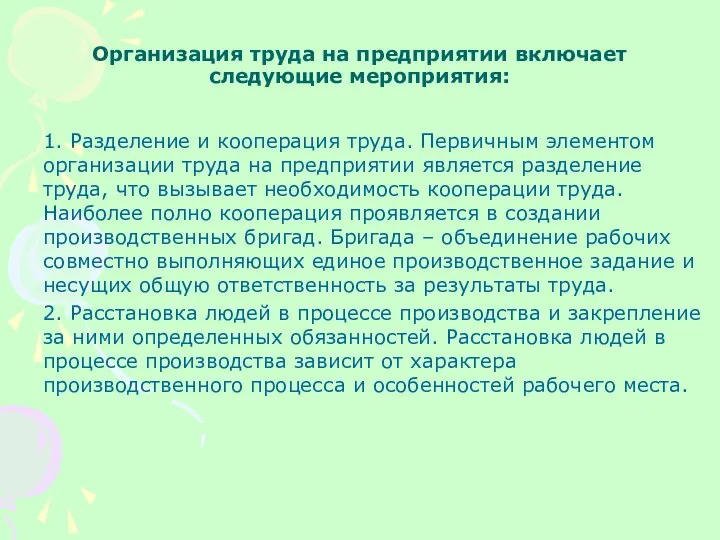 Организация труда на предприятии включает следующие мероприятия:

1. Разделение и кооперация труда. Первичным элементом организации труда на предприятии является разделение труда, что вызывает необходимость кооперации труда. Наиболее полно кооперация проявляется в создании производственных бригад. Бригада – объединение рабочих совместно выполняющих единое производственное задание и несущих общую ответственность за результаты труда.

2. Расстановка людей в процессе производства и закрепление за ними определенных обязанностей. Расстановка людей в процессе производства зависит от характера производственного процесса и особенностей рабочего места.